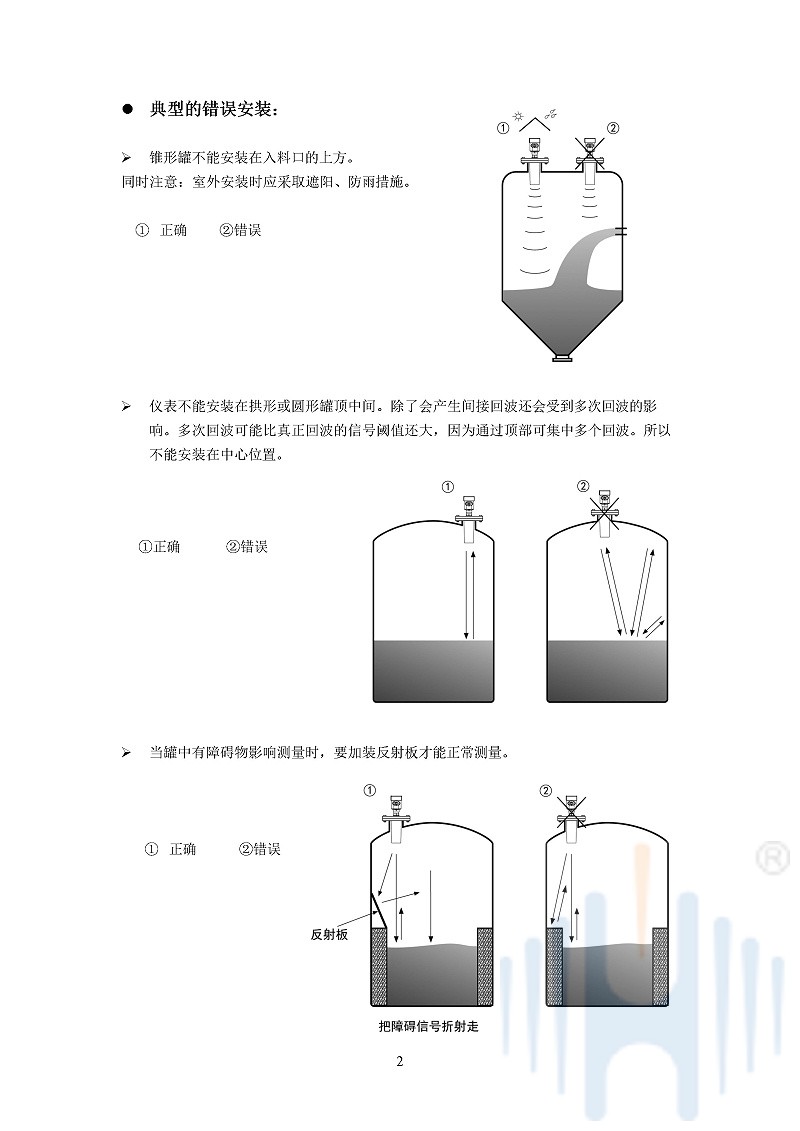 ● 典型的错误安装：

➢ 锥形罐不能安装在入料口的上方。
同时注意：室外安装时应采取遮阳、防雨措施。

① 正确 ②错误

① ②

➢ 仪表不能安装在拱形或圆形罐顶中间。除了会产生间接回波还会受到多次回波的影响。多次回波可能比真正回波的信号阈值还大，因为通过顶部可集中多个回波。所以不能安装在中心位置。

①正确 ②错误

① ②

➢ 当罐中有障碍物影响测量时，要加装反射板才能正常测量。

① 正确 ②错误

① ②

反射板

把障碍信号折射走

®

2